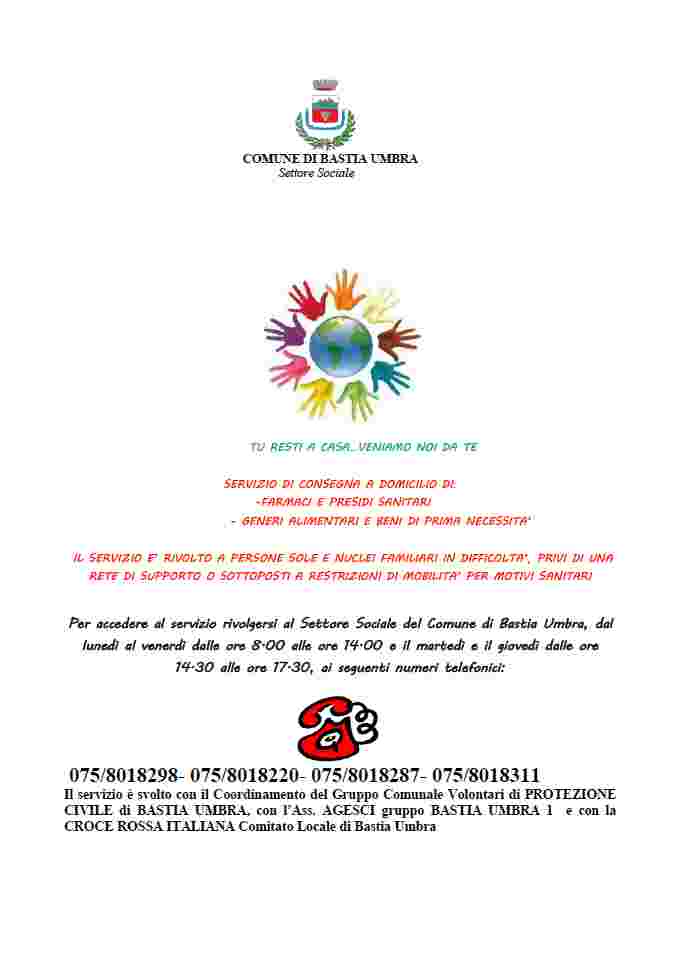 COMUNE DI BASTIA UMBRA
Settore Sociale

TU RESTI A CASA…VENIAMO NOI DA TE

SERVIZIO DI CONSEGNA A DOMICILIO DI:
-FARMACI E PRESIDI SANITARI
- GENERI ALIMENTARI E BENI DI PRIMA NECESSITA'

IL SERVIZIO E' RIVOLTO A PERSONE SOLE E NUCLEI FAMILIARI IN DIFFICOLTA', PRIVI DI UNA RETE DI SUPPORTO O SOTTOPOSTI A RESTRIZIONI DI MOBILITA' PER MOTIVI SANITARI

Per accedere al servizio rivolgersi al Settore Sociale del Comune di Bastia Umbra, dal lunedì al venerdì dalle ore 8:00 alle ore 14:00 e il martedì e il giovedì dalle ore 14:30 alle ore 17:30, ai seguenti numeri telefonici:

075/8018298- 075/8018220- 075/8018287- 075/8018311
Il servizio è svolto con il Coordinamento del Gruppo Comunale Volontari di PROTEZIONE CIVILE di BASTIA UMBRA, con l'Ass. AGESCI gruppo BASTIA UMBRA 1 e con la CROCE ROSSA ITALIANA Comitato Locale di Bastia Umbra